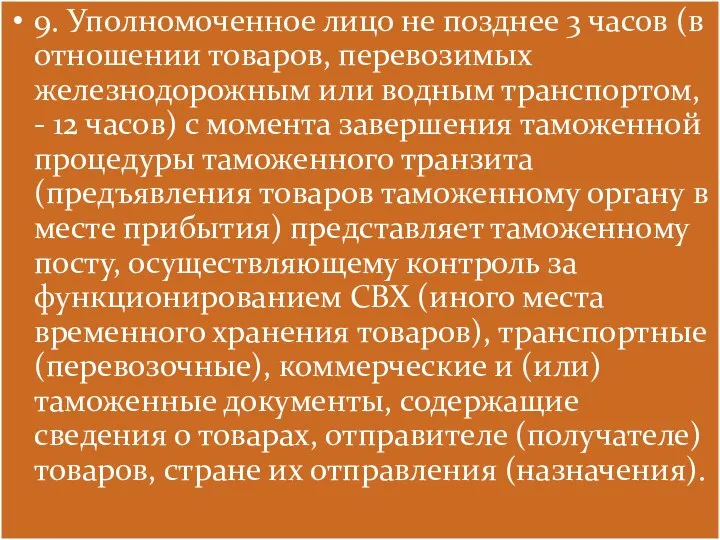 • 9. Уполномоченное лицо не позднее 3 часов (в отношении товаров, перевозимых железнодорожным или водным транспортом, - 12 часов) с момента завершения таможенной процедуры таможенного транзита (предъявления товаров таможенному органу в месте прибытия) представляет таможенному посту, осуществляющему контроль за функционированием СВХ (иного места временного хранения товаров), транспортные (перевозочные), коммерческие и (или) таможенные документы, содержащие сведения о товарах, отправителе (получателе) товаров, стране их отправления (назначения).